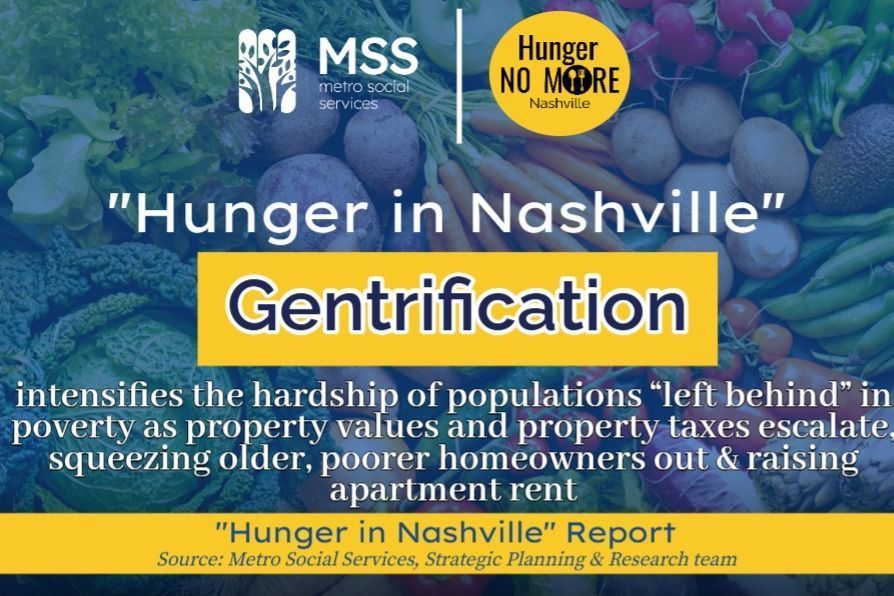 MSS
metro social services

Hunger NO MORE Nashville

"Hunger in Nashville"

Gentrification

intensifies the hardship of populations “left behind” in poverty as property values and property taxes escalate, squeezing older, poorer homeowners out & raising apartment rent

"Hunger in Nashville" Report
Source: Metro Social Services, Strategic Planning & Research team